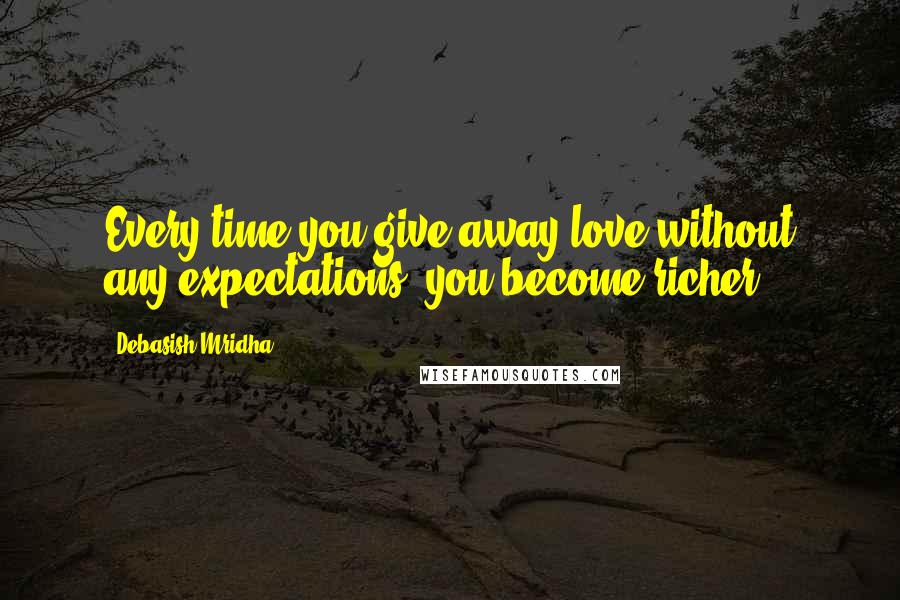 Every time you give away love without any expectations, you become richer.

Debasish Mridha

WISEFAMOUSQUOTES.COM